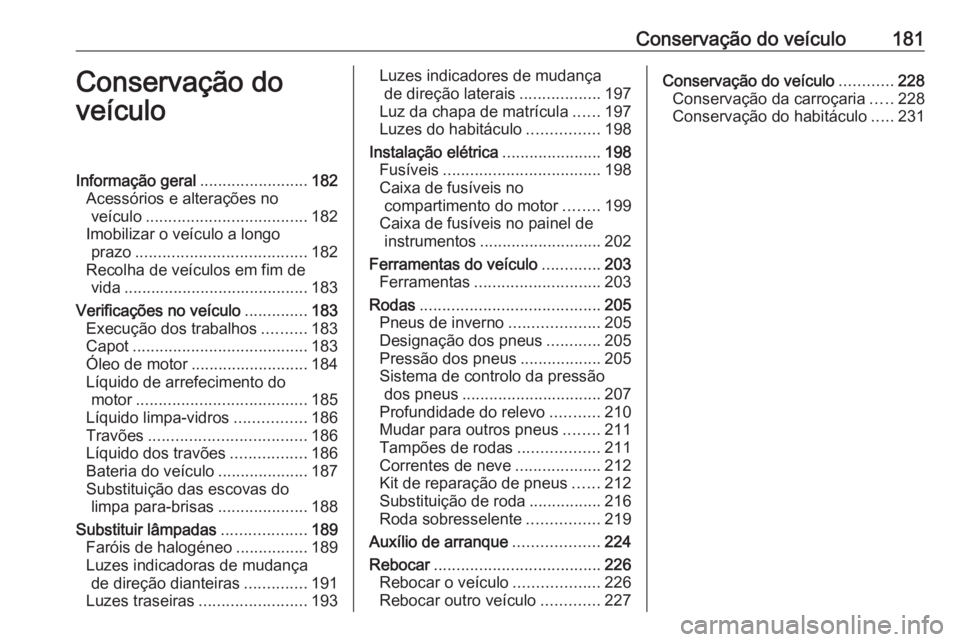 Conservação do veículo 181

Conservação do veículo

Informação geral ........................ 182
Acessórios e alterações no veículo .................................... 182
Imobilizar o veículo a longo prazo ...................................... 182
Recolha de veículos em fim de vida ......................................... 183
Verificações no veículo .............. 183
Execução dos trabalhos .......... 183
Capot ....................................... 183
Óleo de motor .......................... 184
Líquido de arrefecimento do motor ...................................... 185
Líquido limpa-vidros ................ 186
Travões ................................... 186
Líquido dos travões ................. 186
Bateria do veículo .................... 187
Substituição das escovas do limpa para-brisas .................... 188
Substituir lâmpadas ................... 189
Faróis de halogéneo ................ 189
Luzes indicadoras de mudança de direção dianteiras .............. 191
Luzes traseiras ........................ 193

Luzes indicadores de mudança de direção laterais .................. 197
Luz da chapa de matrícula ...... 197
Luzes do habitáculo ................ 198
Instalação elétrica ...................... 198
Fusíveis ................................... 198
Caixa de fusíveis no compartimento do motor ........ 199
Caixa de fusíveis no painel de instrumentos ........................... 202
Ferramentas do veículo ............. 203
Ferramentas ............................ 203
Rodas ........................................ 205
Pneus de inverno .................... 205
Designação dos pneus ............ 205
Pressão dos pneus .................. 205
Sistema de controlo da pressão dos pneus ............................... 207
Profundidade do relevo ........... 210
Mudar para outros pneus ........ 211
Tampões de rodas .................. 211
Correntes de neve ................... 212
Kit de reparação de pneus ...... 212
Substituição de roda ................ 216
Roda sobresselente ................ 219
Auxílio de arranque ................... 224
Rebocar ..................................... 226
Rebocar o veículo ................... 226
Rebocar outro veículo ............. 227

Conservação do veículo ............ 228
Conservação da carroçaria ..... 228
Conservação do habitáculo ..... 231

carmanualsonline.info